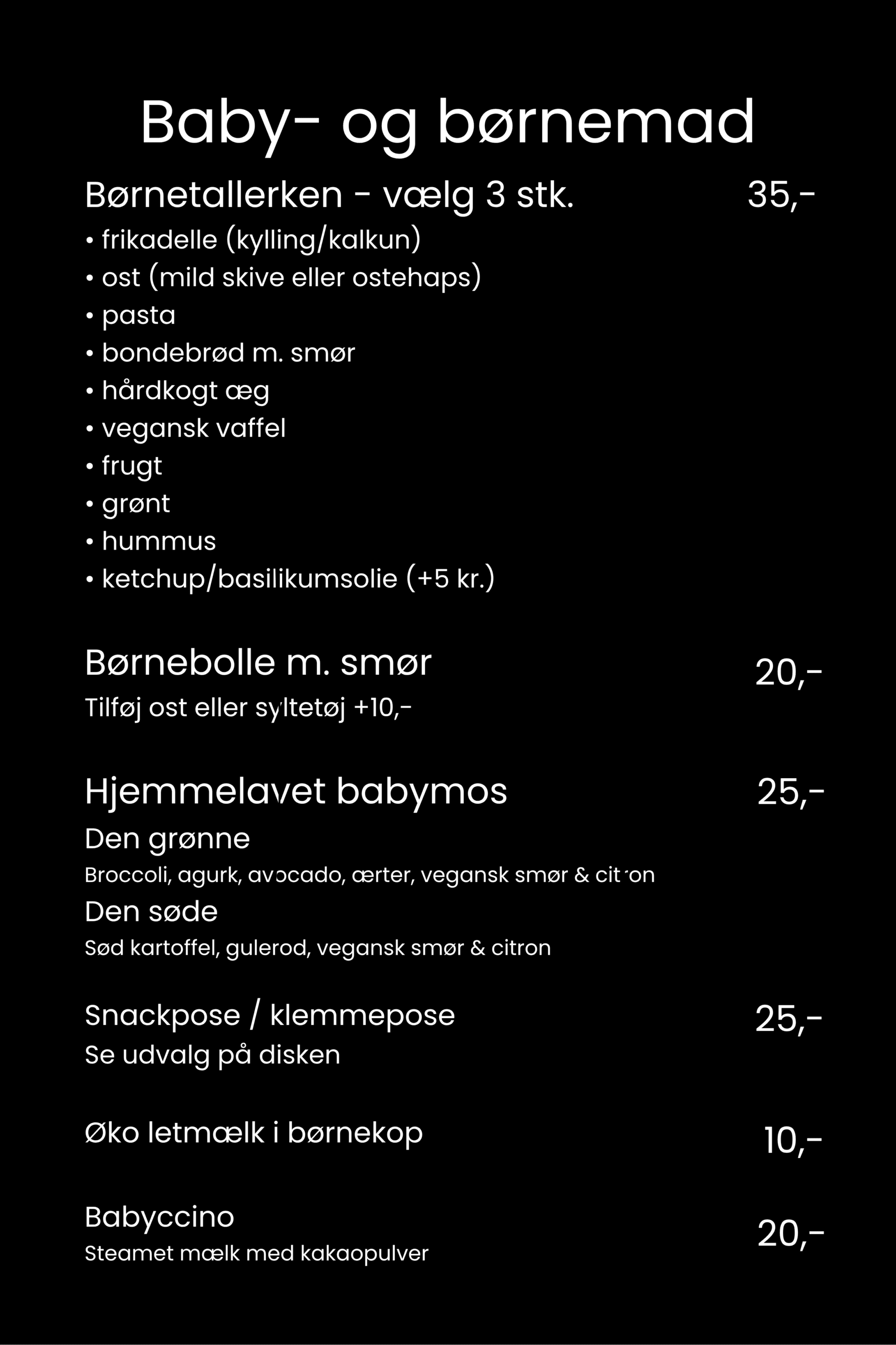 Baby- og børnemad

Børnetallerken - vælg 3 stk. 35,-

• frikadelle (kylling/kalkun)
• ost (mild skive eller ostehaps)
• pasta
• bondebrød m. smør
• hårdkogt æg
• vegansk vaffel
• frugt
• grønt
• hummus
• ketchup/basilikumsolie (+5 kr.)

Børnebolle m. smør 20,-
Tilføj ost eller syltetøj +10,-

Hjemmelavet babymos 25,-
Den grønne
Broccoli, agurk, avocado, ærter, vegansk smør & citron
Den søde
Sød kartoffel, gulerod, vegansk smør & citron

Snackpose / klemmepose 25,-
Se udvalg på disken

Øko letmælk i børnekop 10,-

Babyccino 20,-
Steamet mælk med kakaopulver